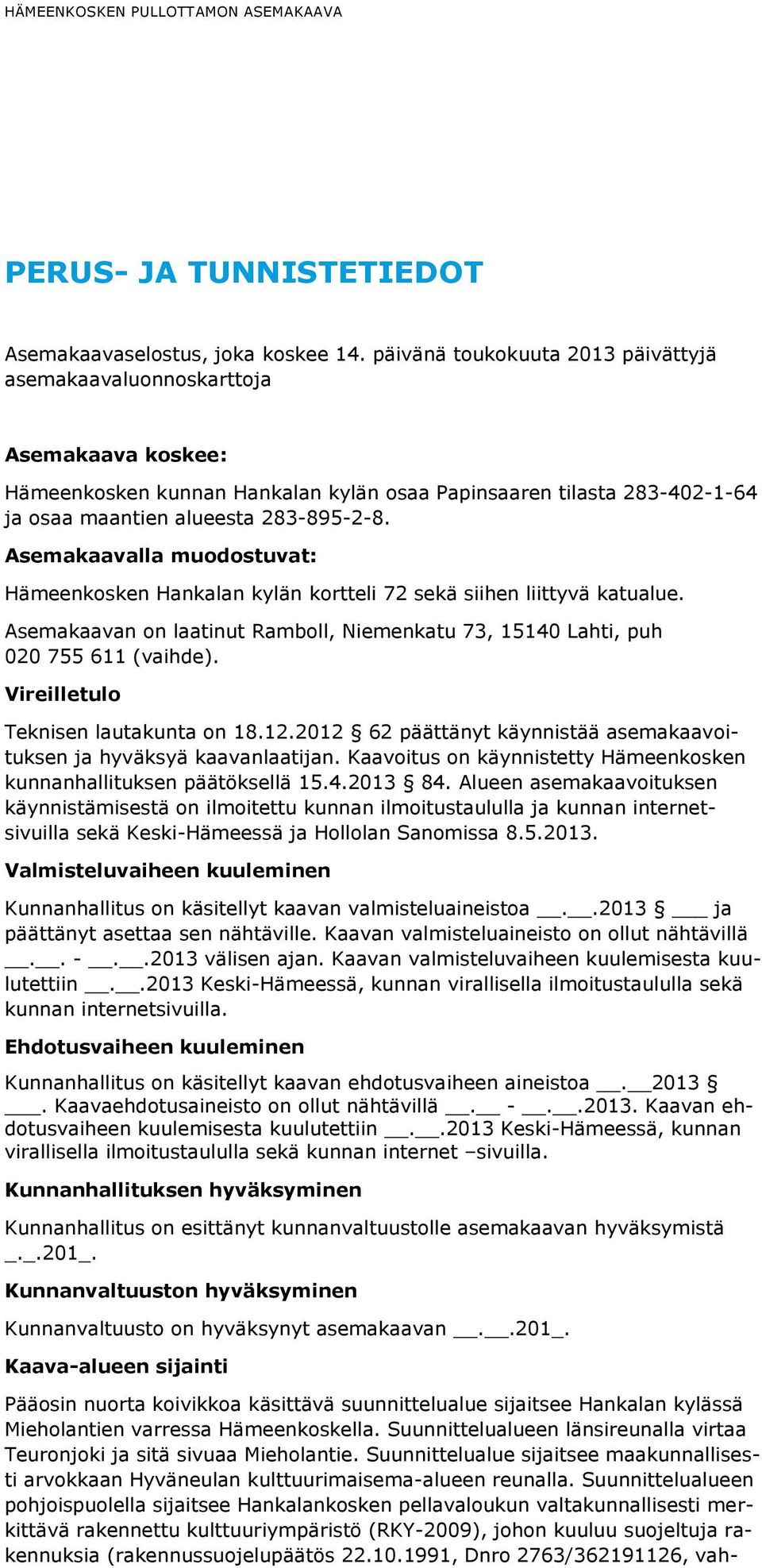 HÄMEENKOSKEN PULLOTTAMON ASEMAKAAVA

PERUS- JA TUNNISTETIEDOT

Asemakaavaselostus, joka koskee 14. päivänä toukokuuta 2013 päivättyjä asemakaavaluonnoskarttoja

Asemakaava koskee:

Hämeenkosken kunnan Hankalan kylän osaa Papinsaaren tilasta 283-402-1-64 ja osaa maantien alueesta 283-895-2-8.

Asemakaavalla muodostuvat:

Hämeenkosken Hankalan kylän kortteli 72 sekä siihen liittyvä katualue.

Asemakaavan on laatinut Ramboll, Niemenkatu 73, 15140 Lahti, puh 020 755 611 (vaihde).

Vireilletulo

Teknisen lautakunta on 18.12.2012 § 62 päättänyt käynnistää asemakaavoituksen ja hyväksyä kaavanlaatijan. Kaavoitus on käynnistetty Hämeenkosken kunnanhallituksen päätöksellä 15.4.2013 § 84. Alueen asemakaavoituksen käynnistämisestä on ilmoitettu kunnan ilmoitustaululla ja kunnan internetsivuilla sekä Keski-Hämeessä ja Hollolan Sanomissa 8.5.2013.

Valmisteluvaiheen kuuleminen

Kunnanhallitus on käsitellyt kaavan valmisteluaineistoa __.__.2013 § ___ ja päättänyt asettaa sen nähtäville. Kaavan valmisteluaineisto on ollut nähtävillä __.__. - __.__.2013 välisen ajan. Kaavan valmisteluvaiheen kuulemisesta kuulutettiin __.__.2013 Keski-Hämeessä, kunnan virallisella ilmoitustaululla sekä kunnan internetsivuilla.

Ehdotusvaiheen kuuleminen

Kunnanhallitus on käsitellyt kaavan ehdotusvaiheen aineistoa __.__2013 § ___. Kaavaehdotusaineisto on ollut nähtävillä __.__ - __.__.2013. Kaavan ehdotusvaiheen kuulemisesta kuulutettiin __.__.2013 Keski-Hämeessä, kunnan virallisella ilmoitustaululla sekä kunnan internet –sivuilla.

Kunnanhallituksen hyväksyminen

Kunnanhallitus on esittänyt kunnanvaltuustolle asemakaavan hyväksymistä _._.201_.

Kunnanvaltuuston hyväksyminen

Kunnanvaltuusto on hyväksynyt asemakaavan __.__.201_.

Kaava-alueen sijainti

Pääosin nuorta koivikkoa käsittävä suunnittelualue sijaitsee Hankalan kylässä Mieholantien varressa Hämeenkoskella. Suunnittelualueen länsireunalla virtaa Teuronjoki ja sitä sivuaa Mieholantie. Suunnittelualue sijaitsee maakunnallisesti arvokkaan Hyväneulan kulttuurimaisema-alueen reunalla. Suunnittelualueen pohjoispuolella sijaitsee Hankalankosken pellavaloukun valtakunnallisesti merkittävä rakennettu kulttuuriympäristö (RKY-2009), johon kuuluu suojeltuja rakennuksia (rakennussuojelupäätös 22.10.1991, Dnro 2763/362191126, vah-